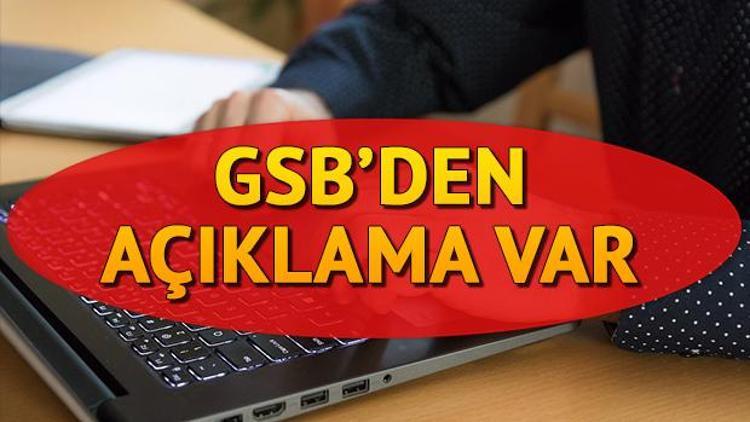 GSB'DEN
AÇIKLAMA VAR